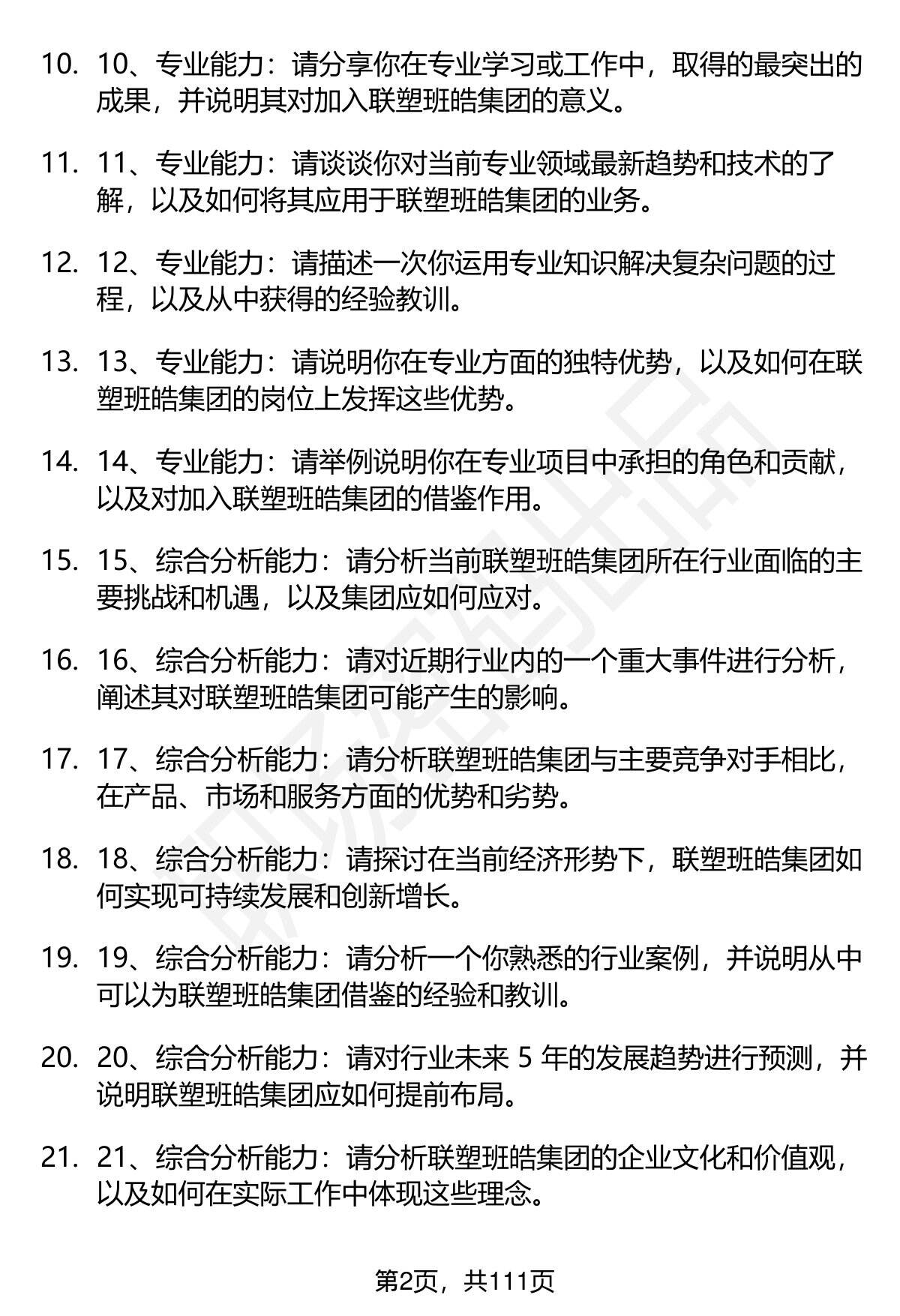 10. 10、专业能力：请分享你在专业学习或工作中，取得的最突出的成果，并说明其对加入联塑班皓集团的意义。

11. 11、专业能力：请谈谈你对当前专业领域最新趋势和技术的了解，以及如何将其应用于联塑班皓集团的业务。

12. 12、专业能力：请描述一次你运用专业知识解决复杂问题的过程，以及从中获得的经验教训。

13. 13、专业能力：请说明你在专业方面的独特优势，以及如何在联塑班皓集团的岗位上发挥这些优势。

14. 14、专业能力：请举例说明你在专业项目中承担的角色和贡献，以及对加入联塑班皓集团的借鉴作用。

15. 15、综合分析能力：请分析当前联塑班皓集团所在行业面临的主要挑战和机遇，以及集团应如何应对。

16. 16、综合分析能力：请对近期行业内的一个重大事件进行分析，阐述其对联塑班皓集团可能产生的影响。

17. 17、综合分析能力：请分析联塑班皓集团与主要竞争对手相比，在产品、市场和服务方面的优势和劣势。

18. 18、综合分析能力：请探讨在当前经济形势下，联塑班皓集团如何实现可持续发展和创新增长。

19. 19、综合分析能力：请分析一个你熟悉的行业案例，并说明从中可以为联塑班皓集团借鉴的经验和教训。

20. 20、综合分析能力：请对行业未来 5 年的发展趋势进行预测，并说明联塑班皓集团应如何提前布局。

21. 21、综合分析能力：请分析联塑班皓集团的企业文化和价值观，以及如何在实际工作中体现这些理念。

第2页，共111页